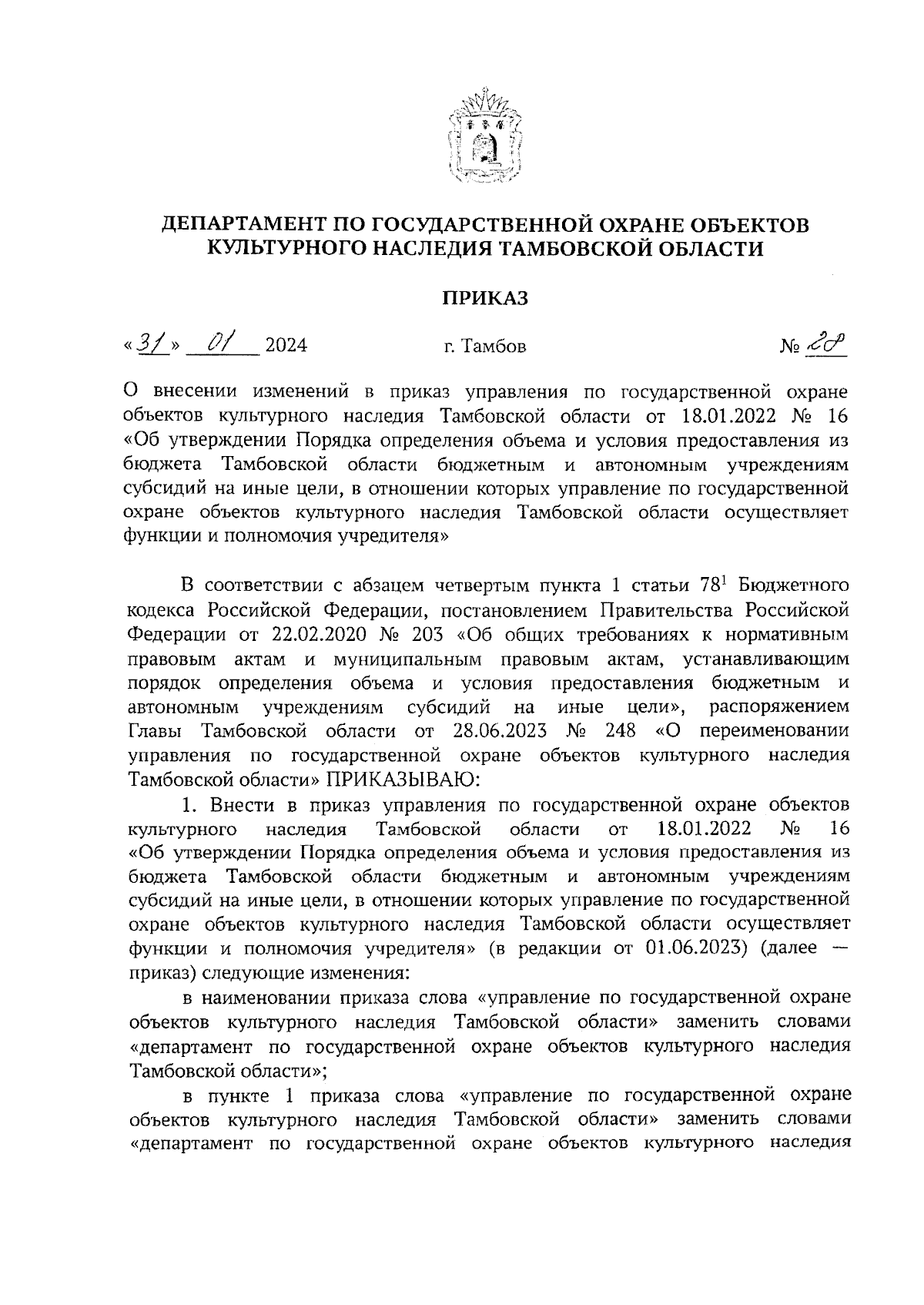 ДЕПАРТАМЕНТ ПО ГОСУДАРСТВЕННОЙ ОХРАНЕ ОБЪЕКТОВ КУЛЬТУРНОГО НАСЛЕДИЯ ТАМБОВСКОЙ ОБЛАСТИ

ПРИКАЗ

«31» 01 2024 г. Тамбов № 28

О внесении изменений в приказ управления по государственной охране объектов культурного наследия Тамбовской области от 18.01.2022 № 16 «Об утверждении Порядка определения объема и условия предоставления из бюджета Тамбовской области бюджетным и автономным учреждениям субсидий на иные цели, в отношении которых управление по государственной охране объектов культурного наследия Тамбовской области осуществляет функции и полномочия учредителя»

В соответствии с абзацем четвертым пункта 1 статьи $78^1$ Бюджетного кодекса Российской Федерации, постановлением Правительства Российской Федерации от 22.02.2020 № 203 «Об общих требованиях к нормативным правовым актам и муниципальным правовым актам, устанавливающим порядок определения объема и условия предоставления бюджетным и автономным учреждениям субсидий на иные цели», распоряжением Главы Тамбовской области от 28.06.2023 № 248 «О переименовании управления по государственной охране объектов культурного наследия Тамбовской области» ПРИКАЗЫВАЮ:

1. Внести в приказ управления по государственной охране объектов культурного наследия Тамбовской области от 18.01.2022 № 16 «Об утверждении Порядка определения объема и условия предоставления из бюджета Тамбовской области бюджетным и автономным учреждениям субсидий на иные цели, в отношении которых управление по государственной охране объектов культурного наследия Тамбовской области осуществляет функции и полномочия учредителя» (в редакции от 01.06.2023) (далее — приказ) следующие изменения:

в наименовании приказа слова «управление по государственной охране объектов культурного наследия Тамбовской области» заменить словами «департамент по государственной охране объектов культурного наследия Тамбовской области»;

в пункте 1 приказа слова «управление по государственной охране объектов культурного наследия Тамбовской области» заменить словами «департамент по государственной охране объектов культурного наследия